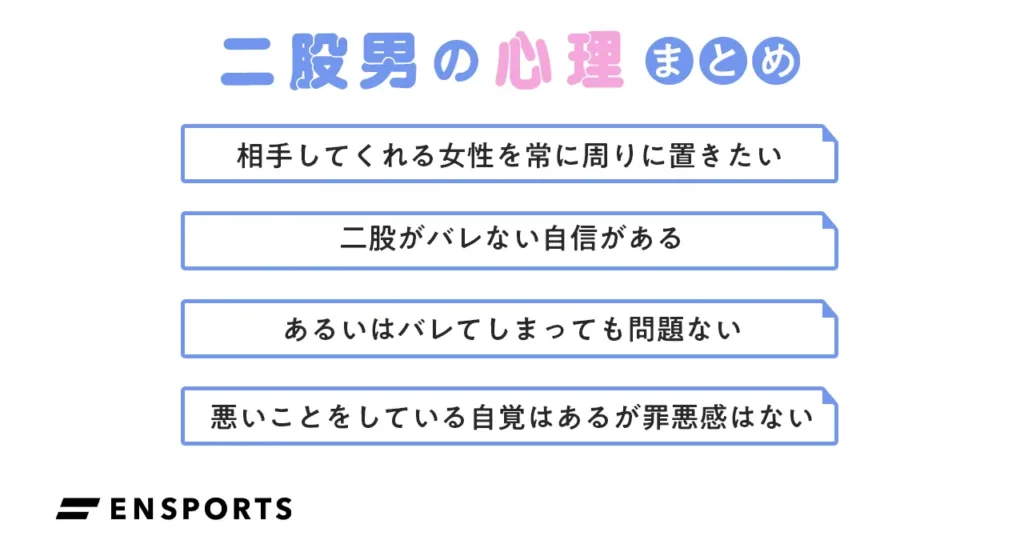 二股男の心理まとめ

相手してくれる女性を常に周りに置きたい

二股がバレない自信がある

あるいはバレてしまっても問題ない

悪いことをしている自覚はあるが罪悪感はない

ENSPORTS